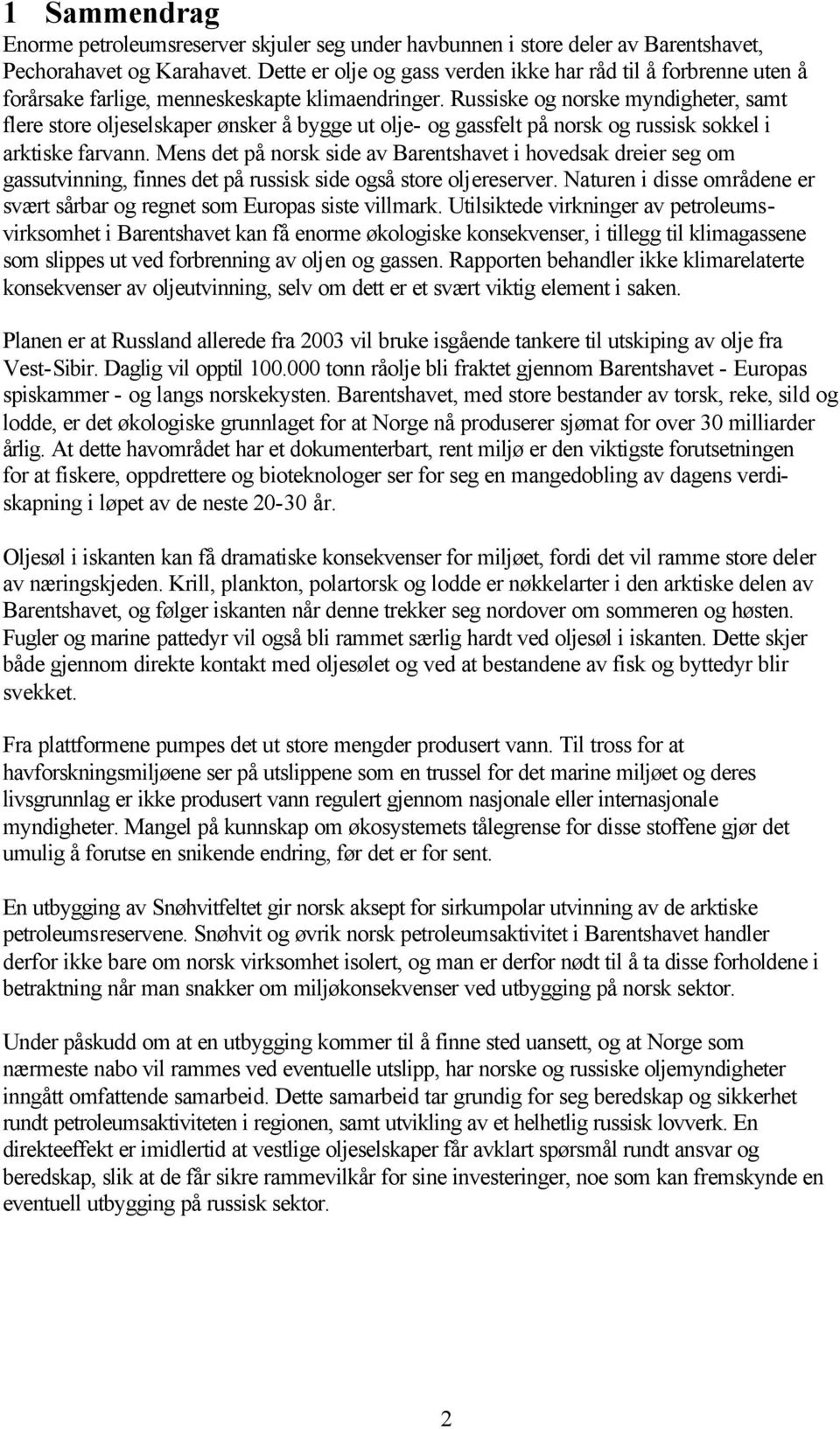 1 Sammendrag

Enorme petroleumsreserver skjuler seg under havbunnen i store deler av Barentshavet, Pechorahavet og Karahavet. Dette er olje og gass verden ikke har råd til å forbrenne uten å forårsake farlige, menneskeskapte klimaendringer. Russiske og norske myndigheter, samt flere store oljeselskaper ønsker å bygge ut olje- og gassfelt på norsk og russisk sokkel i arktiske farvann. Mens det på norsk side av Barentshavet i hovedsak dreier seg om gassutvinning, finnes det på russisk side også store oljereserver. Naturen i disse områdene er svært sårbar og regnet som Europas siste villmark. Utilsiktede virkninger av petroleumsvirksomhet i Barentshavet kan få enorme økologiske konsekvenser, i tillegg til klimagassene som slippes ut ved forbrenning av oljen og gassen. Rapporten behandler ikke klimarelaterte konsekvenser av oljeutvinning, selv om dett er et svært viktig element i saken.

Planen er at Russland allerede fra 2003 vil bruke isgående tankere til utskiping av olje fra Vest-Sibir. Daglig vil opptil 100.000 tonn råolje bli fraktet gjennom Barentshavet - Europas spiskammer - og langs norskekysten. Barentshavet, med store bestander av torsk, reke, sild og lodde, er det økologiske grunnlaget for at Norge nå produserer sjømat for over 30 milliarder årlig. At dette havområdet har et dokumenterbart, rent miljø er den viktigste forutsetningen for at fiskere, oppdrettere og bioteknologer ser for seg en mangedobling av dagens verdiskapning i løpet av de neste 20-30 år.

Oljesøl i iskanten kan få dramatiske konsekvenser for miljøet, fordi det vil ramme store deler av næringskjeden. Krill, plankton, polartorsk og lodde er nøkkelarter i den arktiske delen av Barentshavet, og følger iskanten når denne trekker seg nordover om sommeren og høsten. Fugler og marine pattedyr vil også bli rammet særlig hardt ved oljesøl i iskanten. Dette skjer både gjennom direkte kontakt med oljesølet og ved at bestandene av fisk og byttedyr blir svekket.

Fra plattformene pumpes det ut store mengder produsert vann. Til tross for at havforskningsmiljøene ser på utslippene som en trussel for det marine miljøet og deres livsgrunnlag er ikke produsert vann regulert gjennom nasjonale eller internasjonale myndigheter. Mangel på kunnskap om økosystemets tålegrense for disse stoffene gjør det umulig å forutse en snikende endring, før det er for sent.

En utbygging av Snøhvitfeltet gir norsk aksept for sirkumpolar utvinning av de arktiske petroleumsreservene. Snøhvit og øvrik norsk petroleumsaktivitet i Barentshavet handler derfor ikke bare om norsk virksomhet isolert, og man er derfor nødt til å ta disse forholdene i betraktning når man snakker om miljøkonsekvenser ved utbygging på norsk sektor.

Under påskudd om at en utbygging kommer til å finne sted uansett, og at Norge som nærmeste nabo vil rammes ved eventuelle utslipp, har norske og russiske oljemyndigheter inngått omfattende samarbeid. Dette samarbeid tar grundig for seg beredskap og sikkerhet rundt petroleumsaktiviteten i regionen, samt utvikling av et helhetlig russisk lovverk. En direkteeffekt er imidlertid at vestlige oljeselskaper får avklart spørsmål rundt ansvar og beredskap, slik at de får sikre rammevilkår for sine investeringer, noe som kan fremskynde en eventuell utbygging på russisk sektor.

2